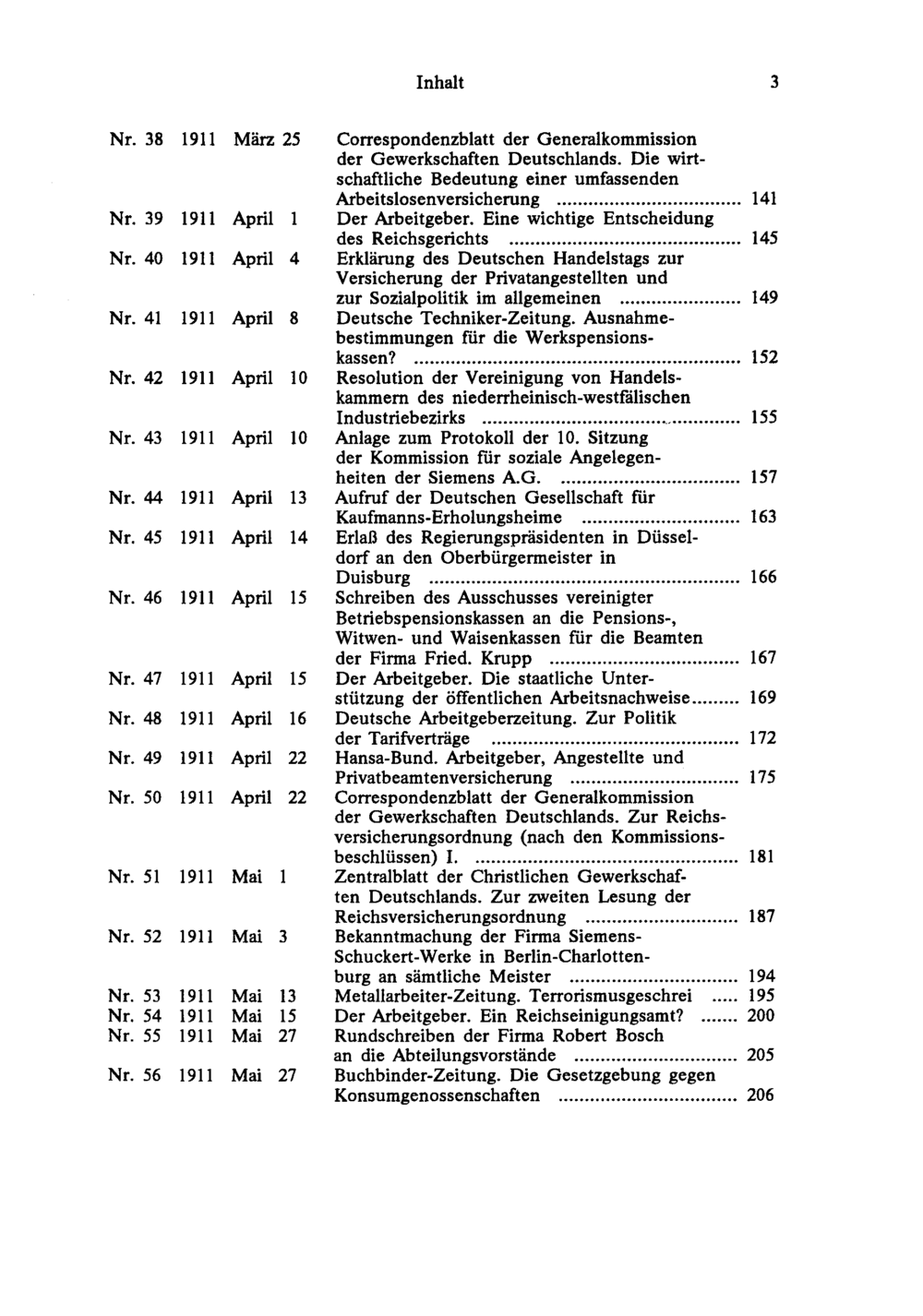 Inhalt 3

Nr. 38 1911 März 25 Correspondenzblatt der Generalkommission der Gewerkschaften Deutschlands. Die wirtschaftliche Bedeutung einer umfassenden Arbeitslosenversicherung 141

Nr. 39 1911 April 1 Der Arbeitgeber. Eine wichtige Entscheidung des Reichsgerichts 145

Nr. 40 1911 April 4 Erklärung des Deutschen Handelstags zur Versicherung der Privatangestellten und zur Sozialpolitik im allgemeinen 149

Nr. 41 1911 April 8 Deutsche Techniker-Zeitung. Ausnahmebestimmungen für die Werkspensionskassen? 152

Nr. 42 1911 April 10 Resolution der Vereinigung von Handelskammern des niederrheinisch-westfälischen Industriebezirks 155

Nr. 43 1911 April 10 Anlage zum Protokoll der 10. Sitzung der Kommission für soziale Angelegenheiten der Siemens A.G. 157

Nr. 44 1911 April 13 Aufruf der Deutschen Gesellschaft für Kaufmanns-Erholungsheime 163

Nr. 45 1911 April 14 Erlaß des Regierungspräsidenten in Düsseldorf an den Oberbürgermeister in Duisburg 166

Nr. 46 1911 April 15 Schreiben des Ausschusses vereinigter Betriebspensionskassen an die Pensions-, Witwen- und Waisenkassen für die Beamten der Firma Fried. Krupp 167

Nr. 47 1911 April 15 Der Arbeitgeber. Die staatliche Unterstützung der öffentlichen Arbeitsnachweise 169

Nr. 48 1911 April 16 Deutsche Arbeitgeberzeitung. Zur Politik der Tarifverträge 172

Nr. 49 1911 April 22 Hansa-Bund. Arbeitgeber, Angestellte und Privatbeamtenversicherung 175

Nr. 50 1911 April 22 Correspondenzblatt der Generalkommission der Gewerkschaften Deutschlands. Zur Reichsversicherungsordnung (nach den Kommissionsbeschlüssen) I. 181

Nr. 51 1911 Mai 1 Zentralblatt der Christlichen Gewerkschaften Deutschlands. Zur zweiten Lesung der Reichsversicherungsordnung 187

Nr. 52 1911 Mai 3 Bekanntmachung der Firma Siemens-Schuckert-Werke in Berlin-Charlottenburg an sämtliche Meister 194

Nr. 53 1911 Mai 13 Metallarbeiter-Zeitung. Terrorismusgeschrei 195

Nr. 54 1911 Mai 15 Der Arbeitgeber. Ein Reichseinigungsamt? 200

Nr. 55 1911 Mai 27 Rundschreiben der Firma Robert Bosch an die Abteilungsvorstände 205

Nr. 56 1911 Mai 27 Buchbinder-Zeitung. Die Gesetzgebung gegen Konsumgenossenschaften 206